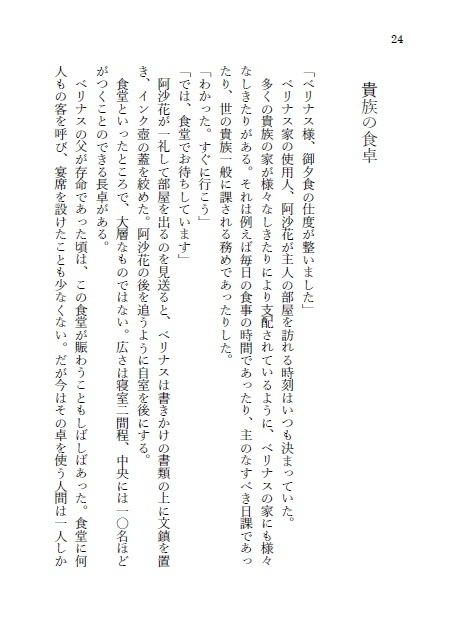 24

貴族の食卓

「ベリナス様、御夕食の仕度が整いました」

ベリナス家の使用人、阿沙花が主人の部屋を訪れる時刻はいつも決まっていた。

多くの貴族の家が様々なしきたりにより支配されているように、ベリナスの家にも様々なしきたりがある。それは例えば毎日の食事の時間であったり、主のなすべき日課であったり、世の貴族一般に課される務めであったりした。

「わかった。すぐに行こう」

「では、食堂でお待ちしています」

阿沙花が一礼して部屋を出るのを見送ると、ベリナスは書きかけの書類の上に文鎮を置き、インク壺の蓋を絞めた。阿沙花の後を追うように自室を後にする。

食堂といったところで、大層なものではない。広さは寝室二間程、中央には一〇名ほどがつくことのできる長卓がある。

ベリナスの父が存命であった頃は、この食堂が賑わうこともしばしばあった。食堂に何人もの客を呼び、宴席を設けたことも少なくない。だが今はその卓を使う人間は一人しか